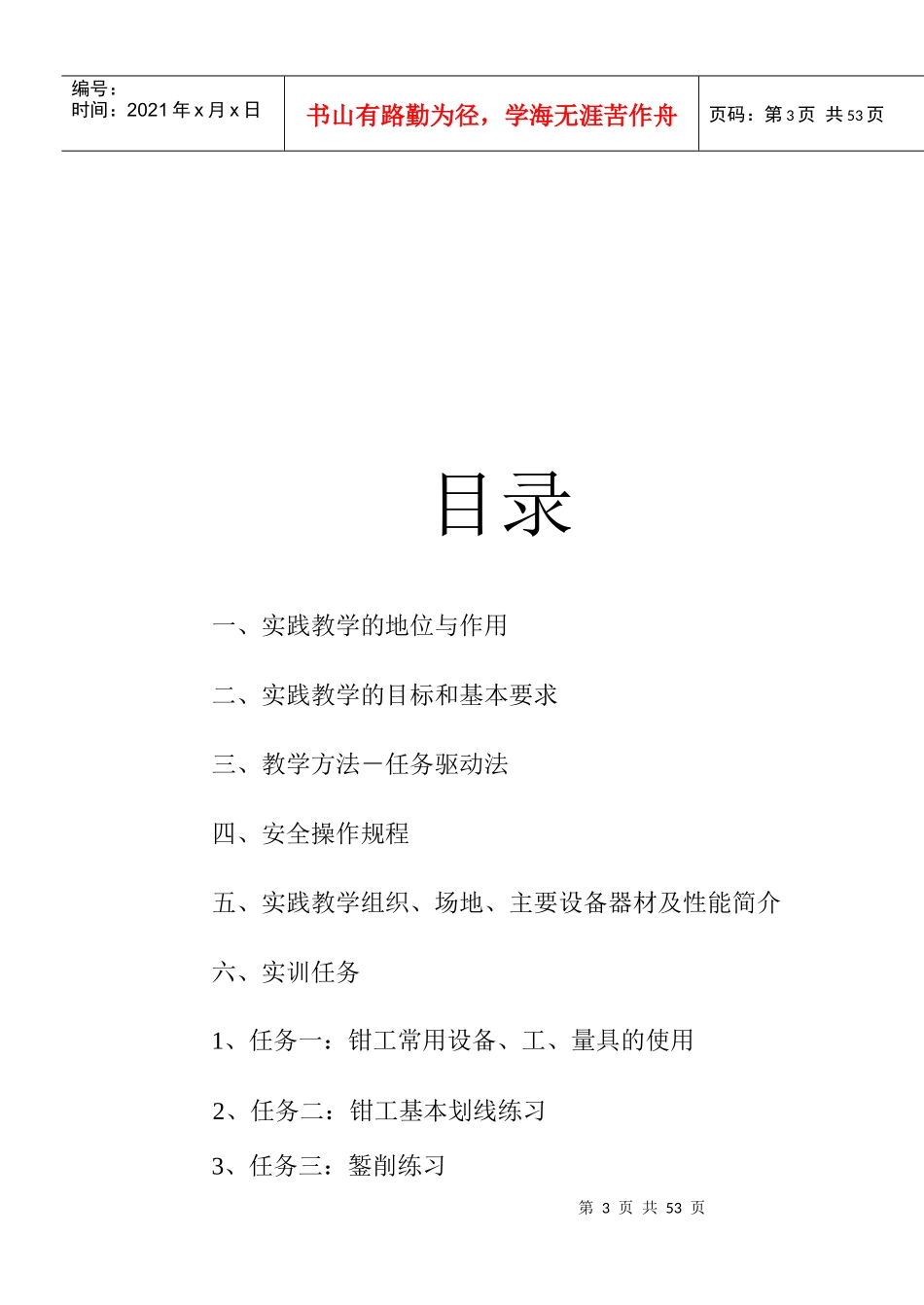 编号：
时间：2021 年 x 月 x 日

书山有路勤为径，学海无涯苦作舟

页码：第 3 页 共 53 页

目录

一、实践教学的地位与作用

二、实践教学的目标和基本要求

三、教学方法－任务驱动法

四、安全操作规程

五、实践教学组织、场地、主要设备器材及性能简介

六、实训任务

1、任务一：钳工常用设备、工、量具的使用

2、任务二：钳工基本划线练习

3、任务三：錾削练习

第 3 页 共 53 页